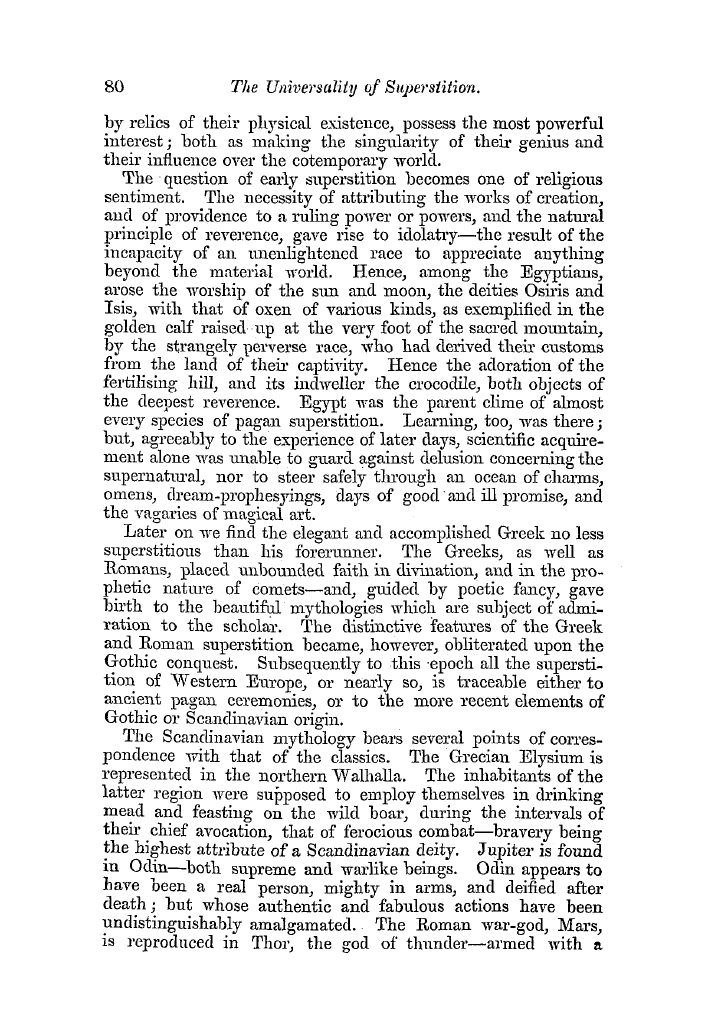 80 The Universality of Superstition.

by relics of their physical existence, possess the most powerful interest; both as making the singularity of their genius and their influence over the cotemporary world.

The question of early superstition becomes one of religious sentiment. The necessity of attributing the works of creation, and of providence to a ruling power or powers, and the natural principle of reverence, gave rise to idolatry—the result of the incapacity of an unenlightened race to appreciate anything beyond the material world. Hence, among the Egyptians, arose the worship of the sun and moon, the deities Osiris and Isis, with that of oxen of various kinds, as exemplified in the golden calf raised up at the very foot of the sacred mountain, by the strangely perverse race, who had derived their customs from the land of their captivity. Hence the adoration of the fertilising hill, and its indweller the crocodile, both objects of the deepest reverence. Egypt was the parent clime of almost every species of pagan superstition. Learning, too, was there; but, agreeably to the experience of later days, scientific acquirement alone was unable to guard against delusion concerning the supernatural, nor to steer safely through an ocean of charms, omens, dream-prophesyings, days of good and ill promise, and the vagaries of magical art.

Later on we find the elegant and accomplished Greek no less superstitious than his forerunner. The Greeks, as well as Romans, placed unbounded faith in divination, and in the prophetic nature of comets—and, guided by poetic fancy, gave birth to the beautiful mythologies which are subject of admiration to the scholar. The distinctive features of the Greek and Roman superstition became, however, obliterated upon the Gothic conquest. Subsequently to this epoch all the superstition of Western Europe, or nearly so, is traceable either to ancient pagan ceremonies, or to the more recent elements of Gothic or Scandinavian origin.

The Scandinavian mythology bears several points of correspondence with that of the classics. The Grecian Elysium is represented in the northern Walhalla. The inhabitants of the latter region were supposed to employ themselves in drinking mead and feasting on the wild boar, during the intervals of their chief avocation, that of ferocious combat—bravery being the highest attribute of a Scandinavian deity. Jupiter is found in Odin—both supreme and warlike beings. Odin appears to have been a real person, mighty in arms, and deified after death; but whose authentic and fabulous actions have been undistinguishably amalgamated. The Roman war-god, Mars, is reproduced in Thor, the god of thunder—armed with a